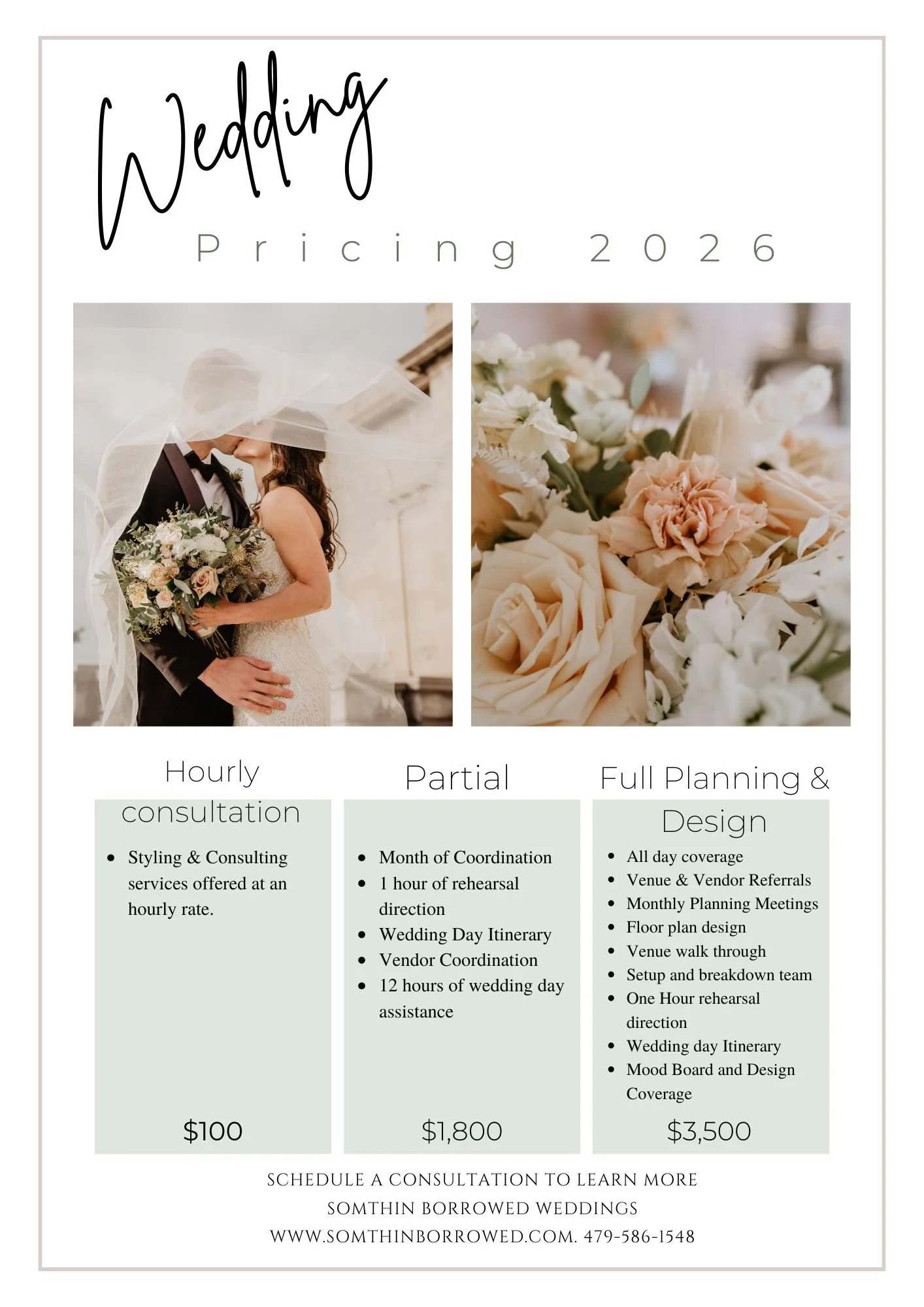 Wedding

Pricing 2026

Hourly consultation

• Styling & Consulting services offered at an hourly rate.

$100

Partial

• Month of Coordination
• 1 hour of rehearsal direction
• Wedding Day Itinerary
• Vendor Coordination
• 12 hours of wedding day assistance

$1,800

Full Planning & Design

• All day coverage
• Venue & Vendor Referrals
• Monthly Planning Meetings
• Floor plan design
• Venue walk through
• Setup and breakdown team
• One Hour rehearsal direction
• Wedding day Itinerary
• Mood Board and Design Coverage

$3,500

SCHEDULE A CONSULTATION TO LEARN MORE
SOMTHIN BORROWED WEDDINGS
WWW.SOMTHINBORROWED.COM. 479-586-1548